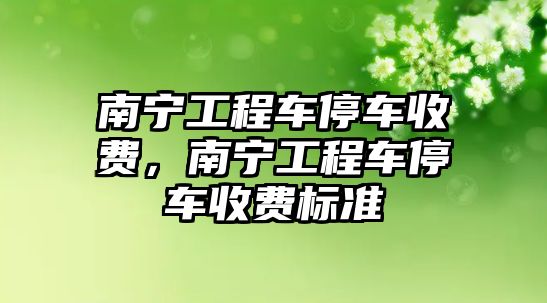 南宁工程车停车收费，南宁工程车停车收费标准